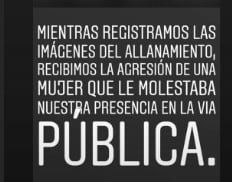 MIENTRAS REGISTRAMOS LAS IMÁGENES DEL ALLANAMIENTO, RECIBIMOS LA AGRESIÓN DE UNA MUJER QUE LE MOLESTABA NUESTRA PRESENCIA EN LA VIA PÚBLICA.